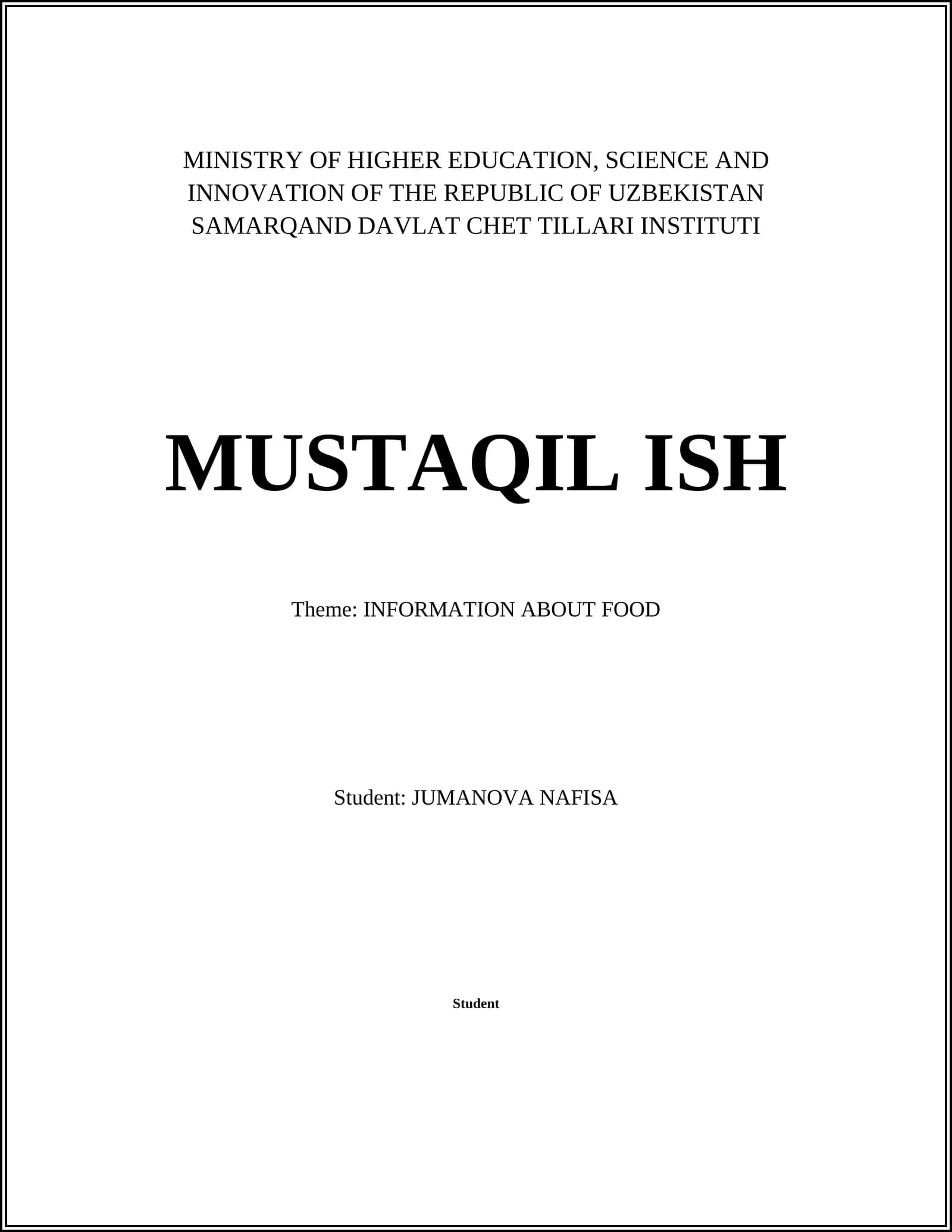 MINISTRY OF HIGHER EDUCATION, SCIENCE AND INNOVATION OF THE REPUBLIC OF UZBEKISTAN SAMARQAND DAVLAT CHET TILLARI INSTITUTI

MUSTAQIL ISH

Theme: INFORMATION ABOUT FOOD

Student: JUMANOVA NAFISA

Student